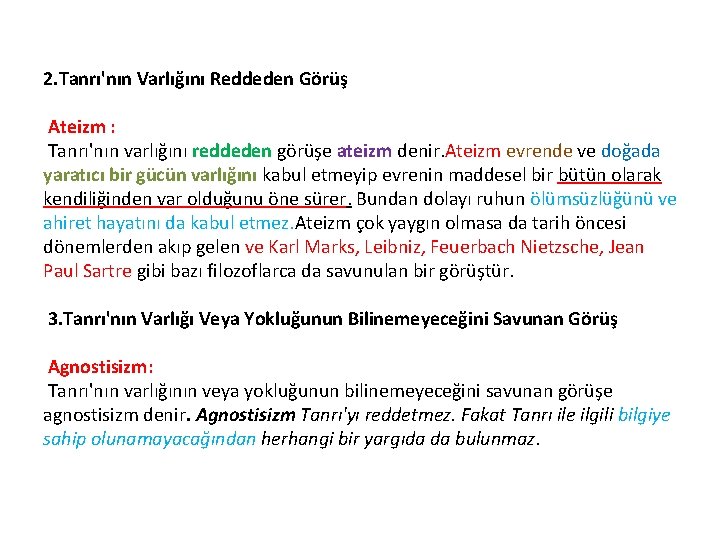 2.Tanrı'nın Varlığını Reddeden Görüş

Ateizm :
Tanrı'nın varlığını reddeden görüşe ateizm denir.Ateizm evrende ve doğada yaratıcı bir gücün varlığını kabul etmeyip evrenin maddesel bir bütün olarak kendiliğinden var olduğunu öne sürer. Bundan dolayı ruhun ölümsüzlüğünü ve ahiret hayatını da kabul etmez.Ateizm çok yaygın olmasa da tarih öncesi dönemlerden akıp gelen ve Karl Marks, Leibniz, Feuerbach Nietzsche, Jean Paul Sartre gibi bazı filozoflarca da savunulan bir görüştür.

3.Tanrı'nın Varlığı Veya Yokluğunun Bilinemeyeceğini Savunan Görüş

Agnostisizm:
Tanrı'nın varlığının veya yokluğunun bilinemeyeceğini savunan görüşe agnostisizm denir. Agnostisizm Tanrı'yı reddetmez. Fakat Tanrı ile ilgili bilgiye sahip olunamayacağından herhangi bir yargıda da bulunmaz.